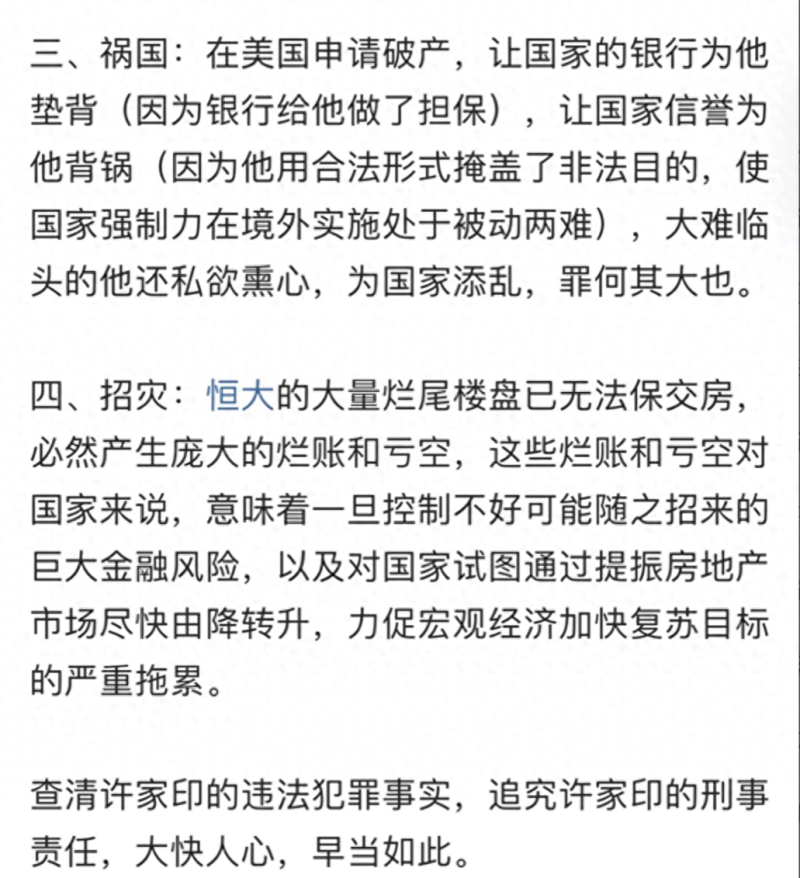 三、祸国：在美国申请破产，让国家的银行为他垫背（因为银行给他做了担保），让国家信誉为他背锅（因为他用合法形式掩盖了非法目的，使国家强制力在境外实施处于被动两难），大难临头的他还私欲熏心，为国家添乱，罪何其大也。

四、招灾：恒大的大量烂尾楼盘已无法保交房，必然产生庞大的烂账和亏空，这些烂账和亏空对国家来说，意味着一旦控制不好可能随之招来的巨大金融风险，以及对国家试图通过提振房地产市场尽快由降转升，力促宏观经济加快复苏目标的严重拖累。

查清许家印的违法犯罪事实，追究许家印的刑事责任，大快人心，早当如此。